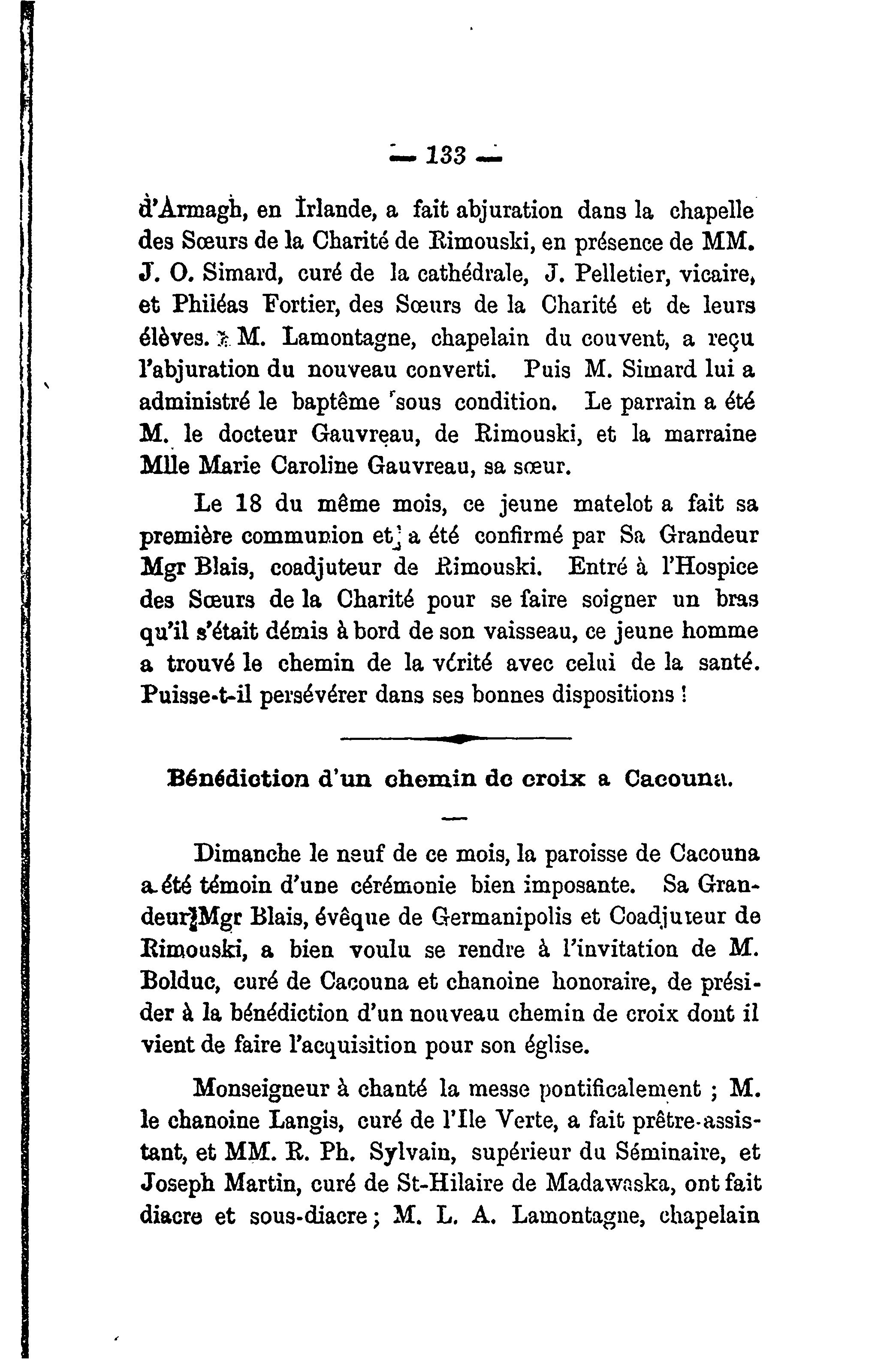 — 133 —

d'Armagh, en Irlande, a fait abjuration dans la chapelle des Sœurs de la Charité de Rimouski, en présence de MM. J. O. Simard, curé de la cathédrale, J. Pelletier, vicaire, et Philéas Fortier, des Sœurs de la Charité et de leurs élèves. M. Lamontagne, chapelain du couvent, a reçu l'abjuration du nouveau converti. Puis M. Simard lui a administré le baptême sous condition. Le parrain a été M. le docteur Gauvreau, de Rimouski, et la marraine Mlle Marie Caroline Gauvreau, sa sœur.

Le 18 du même mois, ce jeune matelot a fait sa première communion et a été confirmé par Sa Grandeur Mgr Blais, coadjuteur de Rimouski. Entré à l'Hospice des Sœurs de la Charité pour se faire soigner un bras qu'il s'était démis à bord de son vaisseau, ce jeune homme a trouvé le chemin de la vérité avec celui de la santé. Puisse-t-il persévérer dans ses bonnes dispositions !

Bénédiction d'un chemin de croix a Cacouna.

Dimanche le neuf de ce mois, la paroisse de Cacouna a été témoin d'une cérémonie bien imposante. Sa Grandeur Mgr Blais, évêque de Germanipolis et Coadjuteur de Rimouski, a bien voulu se rendre à l'invitation de M. Bolduc, curé de Cacouna et chanoine honoraire, de présider à la bénédiction d'un nouveau chemin de croix dont il vient de faire l'acquisition pour son église.

Monseigneur à chanté la messe pontificalement ; M. le chanoine Langis, curé de l'Ile Verte, a fait prêtre-assistant, et MM. R. Ph. Sylvain, supérieur du Séminaire, et Joseph Martin, curé de St-Hilaire de Madawaska, ont fait diacre et sous-diacre ; M. L. A. Lamontagne, chapelain